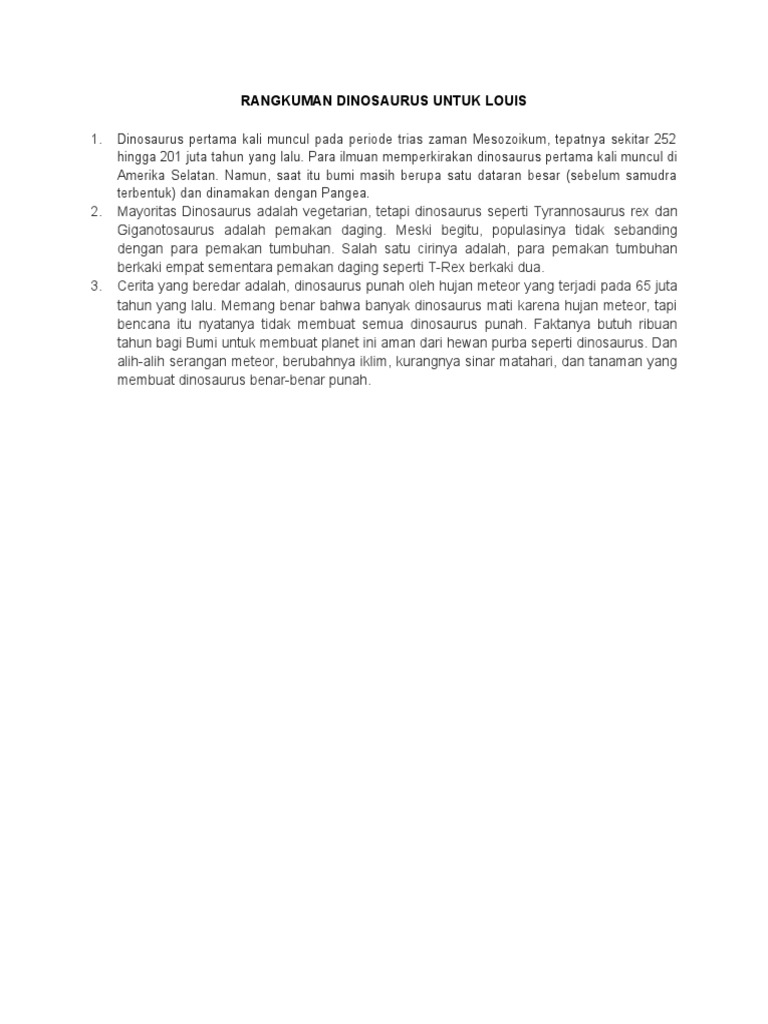 RANGKUMAN DINOSAURUS UNTUK LOUIS

1. Dinosaurus pertama kali muncul pada periode trias zaman Mesozoikum, tepatnya sekitar 252 hingga 201 juta tahun yang lalu. Para ilmuan memperkirakan dinosaurus pertama kali muncul di Amerika Selatan. Namun, saat itu bumi masih berupa satu dataran besar (sebelum samudra terbentuk) dan dinamakan dengan Pangea.
2. Mayoritas Dinosaurus adalah vegetarian, tetapi dinosaurus seperti Tyrannosaurus rex dan Giganotosaurus adalah pemakan daging. Meski begitu, populasinya tidak sebanding dengan para pemakan tumbuhan. Salah satu cirinya adalah, para pemakan tumbuhan berkaki empat sementara pemakan daging seperti T-Rex berkaki dua.
3. Cerita yang beredar adalah, dinosaurus punah oleh hujan meteor yang terjadi pada 65 juta tahun yang lalu. Memang benar bahwa banyak dinosaurus mati karena hujan meteor, tapi bencana itu nyatanya tidak membuat semua dinosaurus punah. Faktanya butuh ribuan tahun bagi Bumi untuk membuat planet ini aman dari hewan purba seperti dinosaurus. Dan alih-alih serangan meteor, berubahnya iklim, kurangnya sinar matahari, dan tanaman yang membuat dinosaurus benar-benar punah.